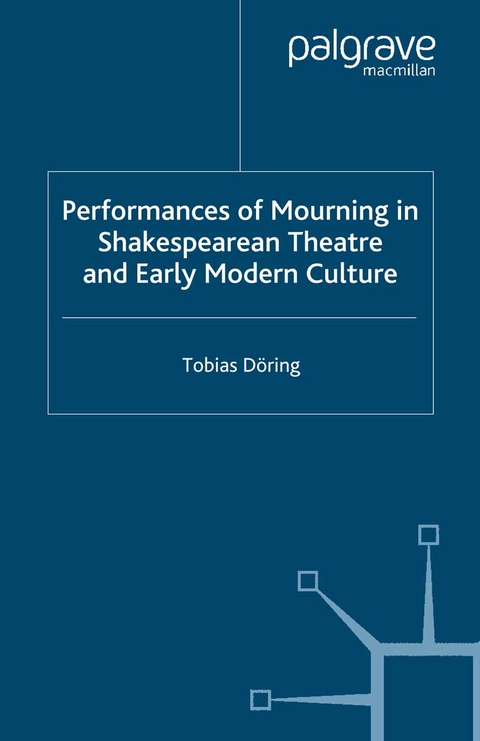 palgrave
macmillan

Performances of Mourning in Shakespearean Theatre and Early Modern Culture

Tobias Döring